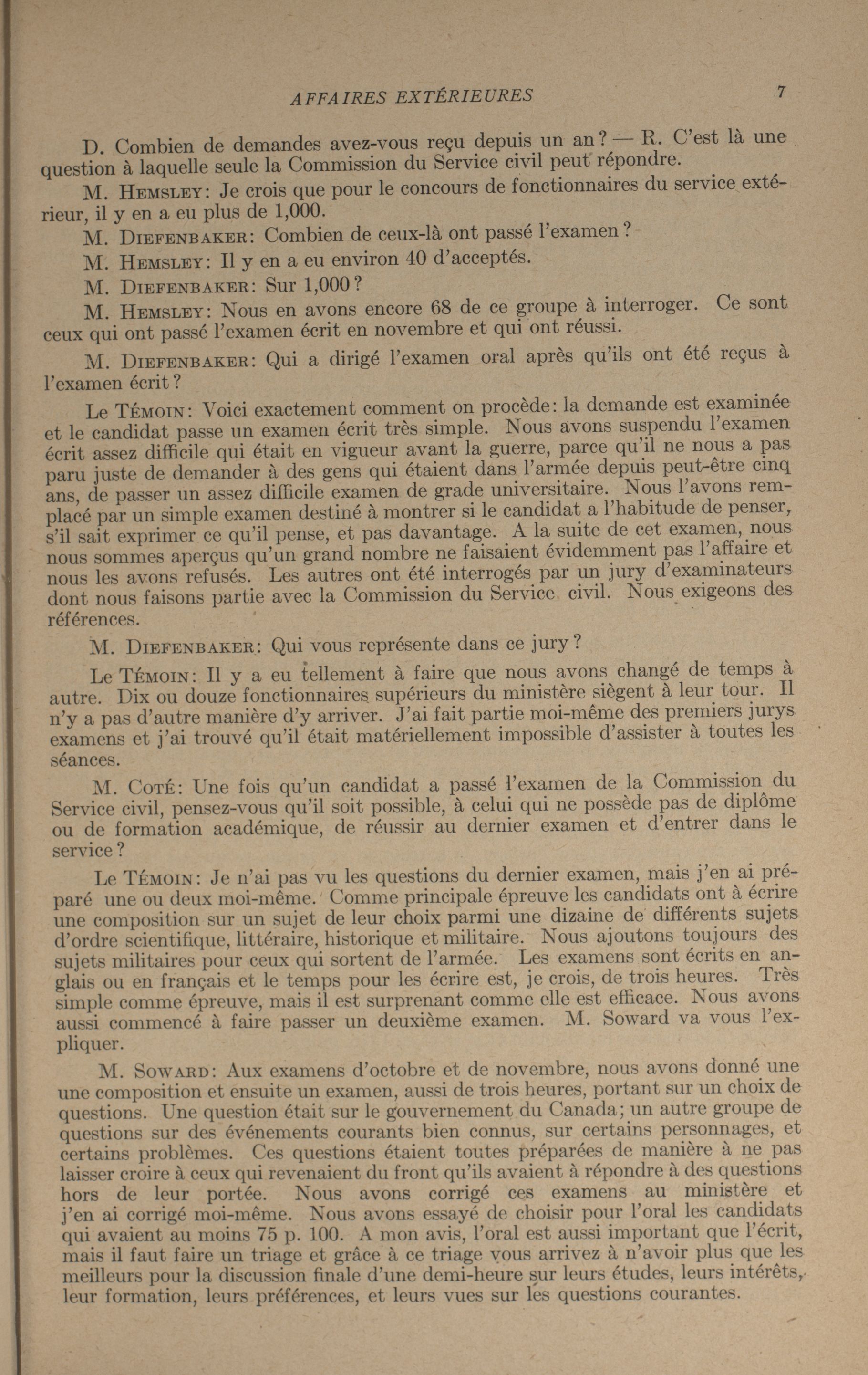 AFFAIRES EXTÉRIEURES 7

D. Combien de demandes avez-vous reçu depuis un an? — R. C'est là une question à laquelle seule la Commission du Service civil peut répondre.

M. Hemsley: Je crois que pour le concours de fonctionnaires du service extérieur, il y en a eu plus de 1,000.

M. Diefenbaker: Combien de ceux-là ont passé l'examen?

M. Hemsley: Il y en a eu environ 40 d'acceptés.

M. Diefenbaker: Sur 1,000?

M. Hemsley: Nous en avons encore 68 de ce groupe à interroger. Ce sont ceux qui ont passé l'examen écrit en novembre et qui ont réussi.

M. Diefenbaker: Qui a dirigé l'examen oral après qu'ils ont été reçus à l'examen écrit?

Le Témoin: Voici exactement comment on procède: la demande est examinée et le candidat passe un examen écrit très simple. Nous avons suspendu l'examen écrit assez difficile qui était en vigueur avant la guerre, parce qu'il ne nous a pas paru juste de demander à des gens qui étaient dans l'armée depuis peut-être cinq ans, de passer un assez difficile examen de grade universitaire. Nous l'avons remplacé par un simple examen destiné à montrer si le candidat a l'habitude de penser, s'il sait exprimer ce qu'il pense, et pas davantage. A la suite de cet examen, nous nous sommes aperçus qu'un grand nombre ne faisaient évidemment pas l'affaire et nous les avons refusés. Les autres ont été interrogés par un jury d'examinateurs dont nous faisons partie avec la Commission du Service civil. Nous exigeons des références.

M. Diefenbaker: Qui vous représente dans ce jury?

Le Témoin: Il y a eu tellement à faire que nous avons changé de temps à autre. Dix ou douze fonctionnaires supérieurs du ministère siègent à leur tour. Il n'y a pas d'autre manière d'y arriver. J'ai fait partie moi-même des premiers jurys examens et j'ai trouvé qu'il était matériellement impossible d'assister à toutes les séances.

M. Coté: Une fois qu'un candidat a passé l'examen de la Commission du Service civil, pensez-vous qu'il soit possible, à celui qui ne possède pas de diplôme ou de formation académique, de réussir au dernier examen et d'entrer dans le service?

Le Témoin: Je n'ai pas vu les questions du dernier examen, mais j'en ai préparé une ou deux moi-même. Comme principale épreuve les candidats ont à écrire une composition sur un sujet de leur choix parmi une dizaine de différents sujets d'ordre scientifique, littéraire, historique et militaire. Nous ajoutons toujours des sujets militaires pour ceux qui sortent de l'armée. Les examens sont écrits en anglais ou en français et le temps pour les écrire est, je crois, de trois heures. Très simple comme épreuve, mais il est surprenant comme elle est efficace. Nous avons aussi commencé à faire passer un deuxième examen. M. Soward va vous l'expliquer.

M. Soward: Aux examens d'octobre et de novembre, nous avons donné une une composition et ensuite un examen, aussi de trois heures, portant sur un choix de questions. Une question était sur le gouvernement du Canada; un autre groupe de questions sur des événements courants bien connus, sur certains personnages, et certains problèmes. Ces questions étaient toutes préparées de manière à ne pas laisser croire à ceux qui revenaient du front qu'ils avaient à répondre à des questions hors de leur portée. Nous avons corrigé ces examens au ministère et j'en ai corrigé moi-même. Nous avons essayé de choisir pour l'oral les candidats qui avaient au moins 75 p. 100. A mon avis, l'oral est aussi important que l'écrit, mais il faut faire un triage et grâce à ce triage vous arrivez à n'avoir plus que les meilleurs pour la discussion finale d'une demi-heure sur leurs études, leurs intérêts, leur formation, leurs préférences, et leurs vues sur les questions courantes.